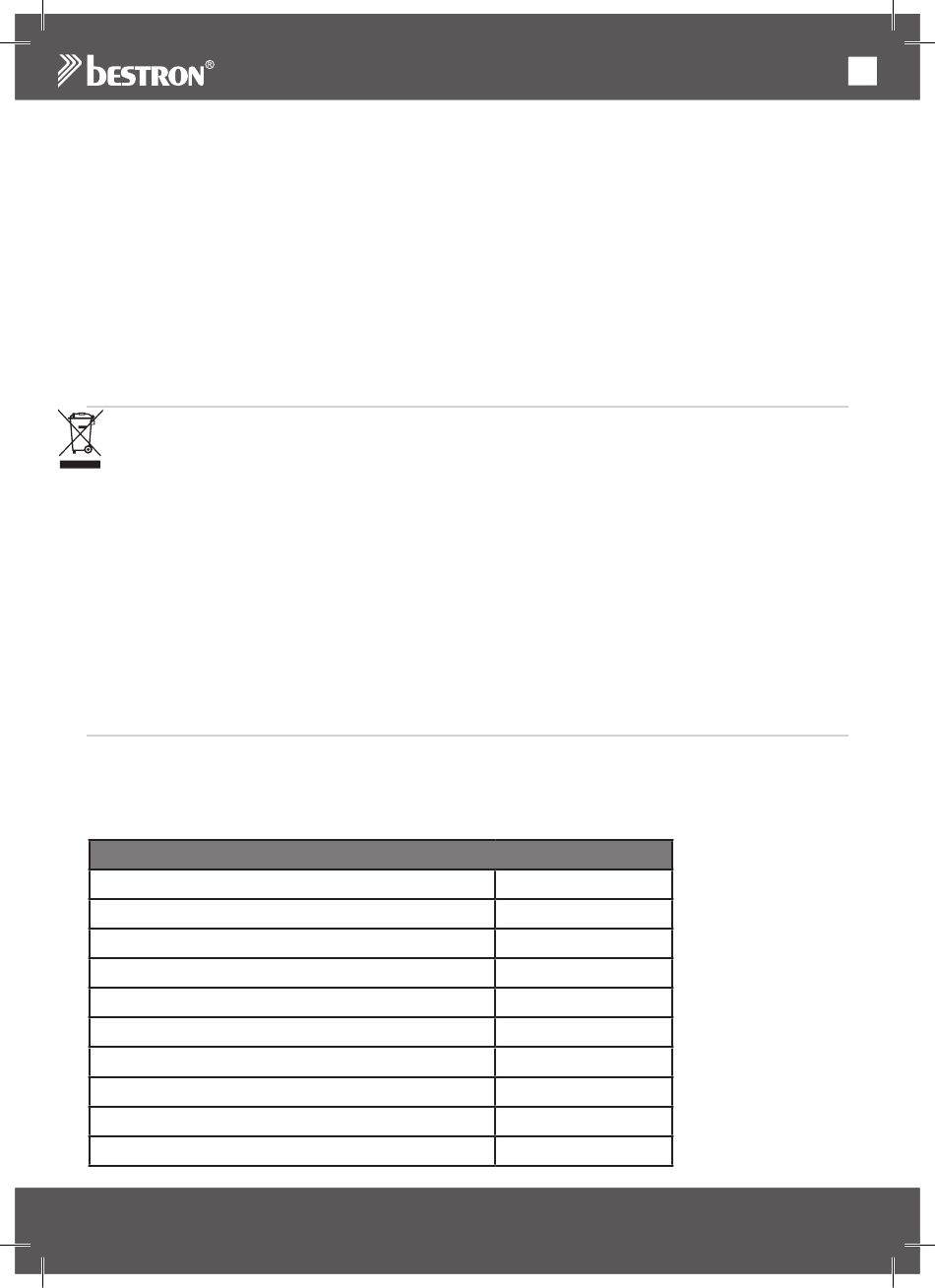 bestron®